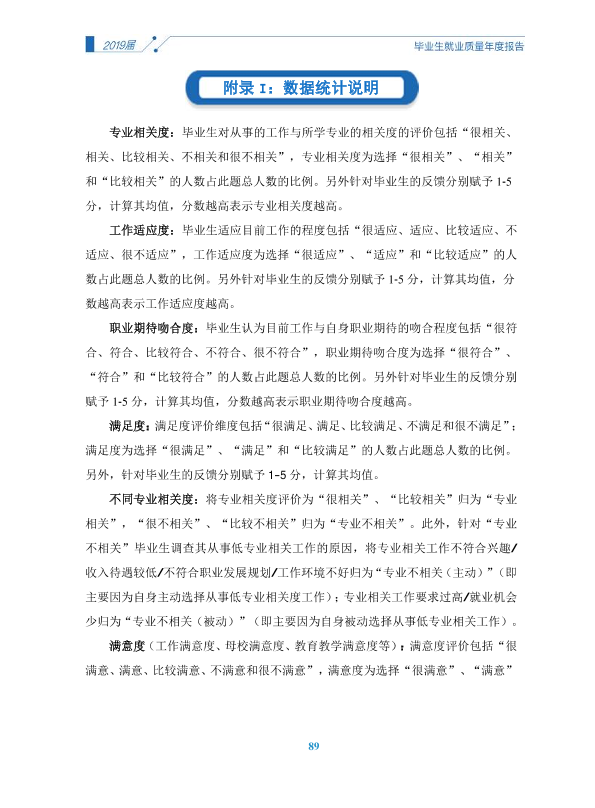 2019届

毕业生就业质量年度报告

附录I：数据统计说明

专业相关度：毕业生对从事的工作与所学专业的相关度的评价包括“很相关、相关、比较相关、不相关和很不相关”，专业相关度为选择“很相关”、“相关”和“比较相关”的人数占此题总人数的比例。另外针对毕业生的反馈分别赋予1-5分，计算其均值，分数越高表示专业相关度越高。

工作适应度：毕业生适应目前工作的程度包括“很适应、适应、比较适应、不适应、很不适应”，工作适应度为选择“很适应”、“适应”和“比较适应”的人数占此题总人数的比例。另外针对毕业生的反馈分别赋予1-5分，计算其均值，分数越高表示工作适应度越高。

职业期待吻合度：毕业生认为目前工作与自身职业期待的吻合程度包括“很符合、符合、比较符合、不符合、很不符合”，职业期待吻合度为选择“很符合”、“符合”和“比较符合”的人数占此题总人数的比例。另外针对毕业生的反馈分别赋予1-5分，计算其均值，分数越高表示职业期待吻合度越高。

满足度：满足度评价维度包括“很满足、满足、比较满足、不满足和很不满足”；满足度为选择“很满足”、“满足”和“比较满足”的人数占此题总人数的比例。另外，针对毕业生的反馈分别赋予1-5分，计算其均值。

不同专业相关度：将专业相关度评价为“很相关”、“比较相关”归为“专业相关”，“很不相关”、“比较不相关”归为“专业不相关”。此外，针对“专业不相关”毕业生调查其从事低专业相关工作的原因，将专业相关工作不符合兴趣/收入待遇较低/不符合职业发展规划/工作环境不好归为“专业不相关（主动）”（即主要因为自身主动选择从事低专业相关度工作）；专业相关工作要求过高/就业机会少归为“专业不相关（被动）”（即主要因为自身被动选择从事低专业相关工作）。

满意度（工作满意度、母校满意度、教育教学满意度等）：满意度评价包括“很满意、满意、比较满意、不满意和很不满意”，满意度为选择“很满意”、“满意”

89